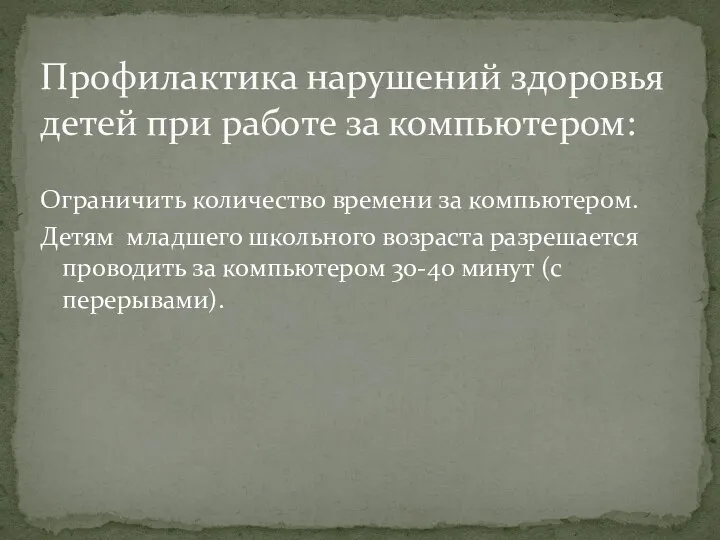 Профилактика нарушений здоровья детей при работе за компьютером:

Ограничить количество времени за компьютером.

Детям  младшего школьного возраста разрешается проводить за компьютером 30-40 минут (с перерывами).